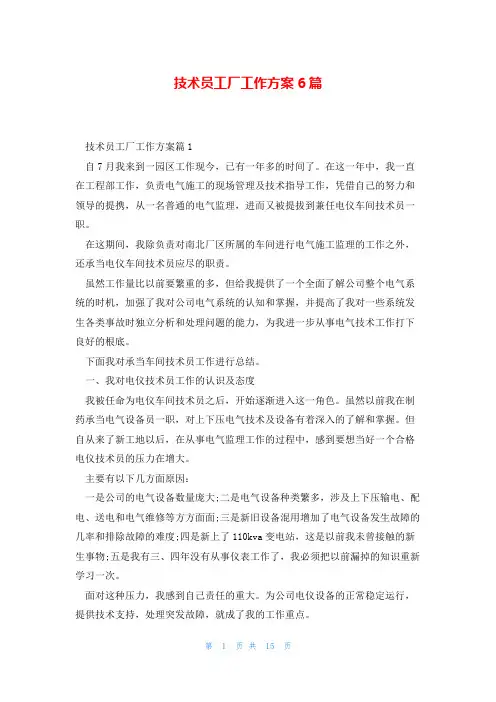 技术员工厂工作方案6篇

技术员工厂工作方案篇1

自7月我来到一园区工作现今，已有一年多的时间了。在这一年中，我一直在工程部工作，负责电气施工的现场管理及技术指导工作，凭借自己的努力和领导的提携，从一名普通的电气监理，进而又被提拔到兼任电仪车间技术员一职。

在这期间，我除负责对南北厂区所属的车间进行电气施工监理的工作之外，还承当电仪车间技术员应尽的职责。

虽然工作量比以前要繁重的多，但给我提供了一个全面了解公司整个电气系统的时机，加强了我对公司电气系统的认知和掌握，并提高了我对一些系统发生各类事故时独立分析和处理问题的能力，为我进一步从事电气技术工作打下良好的根底。

下面我对承当车间技术员工作进行总结。

一、我对电仪技术员工作的认识及态度

我被任命为电仪车间技术员之后，开始逐渐进入这一角色。虽然以前我在制药承当电气设备员一职，对上下压电气技术及设备有着深入的了解和掌握。但自从来了新工地以后，在从事电气监理工作的过程中，感到要想当好一个合格电仪技术员的压力在增大。

主要有以下几方面原因：

一是公司的电气设备数量庞大；二是电气设备种类繁多，涉及上下压输电、配电、送电和电气维修等方方面面；三是新旧设备混用增加了电气设备发生故障的几率和排除故障的难度；四是新上了110kva变电站，这是以前我未曾接触的新生事物；五是我有三、四年没有从事仪表工作了，我必须把以前漏掉的知识重新学习一次。

面对这种压力，我感到自己责任的重大。为公司电仪设备的正常稳定运行，提供技术支持，处理突发故障，就成了我的工作重点。

第 1 页 共 15 页